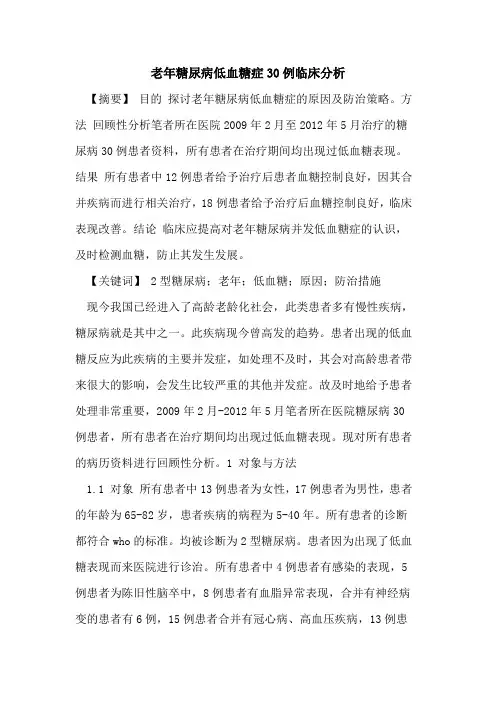 老年糖尿病低血糖症30例临床分析

【摘要】 目的 探讨老年糖尿病低血糖症的原因及防治策略。方法 回顾性分析笔者所在医院2009年2月至2012年5月治疗的糖尿病30例患者资料，所有患者在治疗期间均出现过低血糖表现。结果 所有患者中12例患者给予治疗后患者血糖控制良好，因其合并疾病而进行相关治疗，18例患者给予治疗后血糖控制良好，临床表现改善。结论 临床应提高对老年糖尿病并发低血糖症的认识，及时检测血糖，防止其发生发展。

【关键词】 2型糖尿病；老年；低血糖；原因；防治措施

现今我国已经进入了高龄老龄化社会，此类患者多有慢性疾病，糖尿病就是其中之一。此疾病现今曾高发的趋势。患者出现的低血糖反应为此疾病的主要并发症，如处理不及时，其会对高龄患者带来很大的影响，会发生比较严重的其他并发症。故及时地给予患者处理非常重要，2009年2月-2012年5月笔者所在医院糖尿病30例患者，所有患者在治疗期间均出现过低血糖表现。现对所有患者的病历资料进行回顾性分析。1 对象与方法

1.1 对象 所有患者中13例患者为女性，17例患者为男性，患者的年龄为65-82岁，患者疾病的病程为5-40年。所有患者的诊断都符合who的标准。均被诊断为2型糖尿病。患者因为出现了低血糖表现而来医院进行诊治。所有患者中4例患者有感染的表现，5例患者为陈旧性脑卒中，8例患者有血脂异常表现，合并有神经病变的患者有6例，15例患者合并有冠心病、高血压疾病，13例患